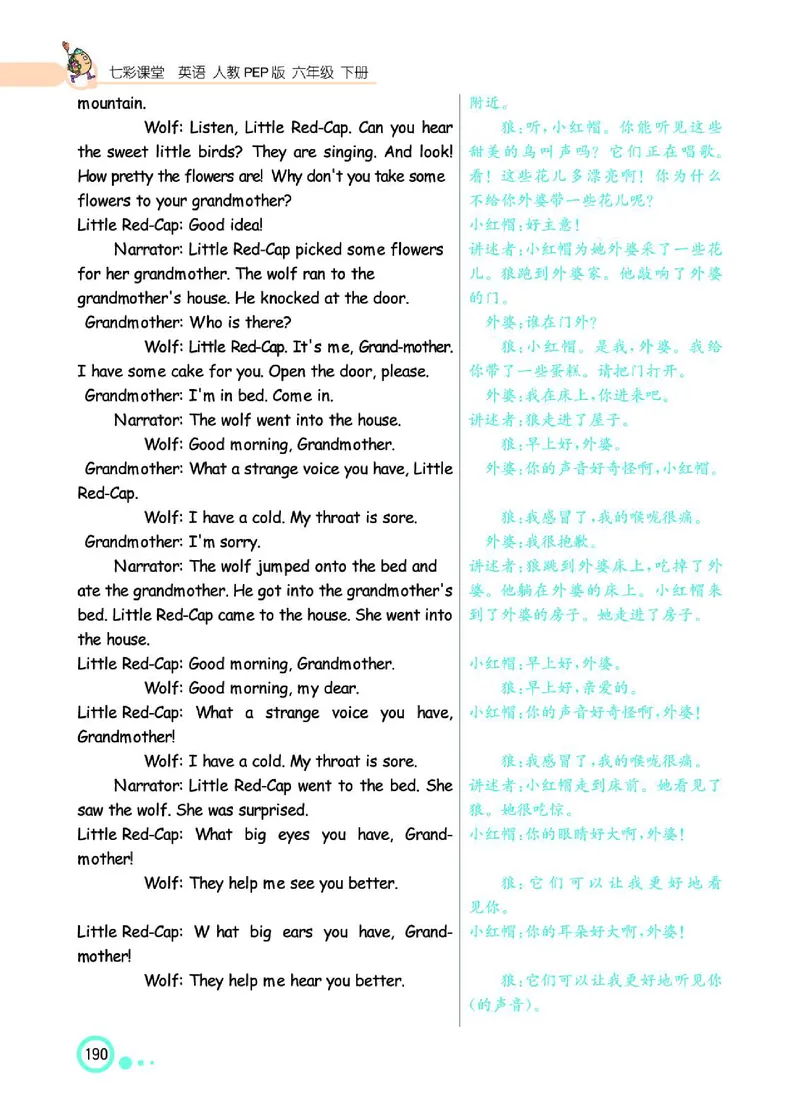 七彩课堂 英语 人教PEP版 六年级 下册

mountain.

Wolf: Listen, Little Red-Cap. Can you hear the sweet little birds? They are singing. And look! How pretty the flowers are! Why don't you take some flowers to your grandmother?

Little Red-Cap: Good idea!

Narrator: Little Red-Cap picked some flowers for her grandmother. The wolf ran to the grandmother's house. He knocked at the door.

Grandmother: Who is there?

Wolf: Little Red-Cap. It's me, Grand-mother. I have some cake for you. Open the door, please.

Grandmother: I'm in bed. Come in.

Narrator: The wolf went into the house.

Wolf: Good morning, Grandmother.

Grandmother: What a strange voice you have, Little Red-Cap.

Wolf: I have a cold. My throat is sore.

Grandmother: I'm sorry.

Narrator: The wolf jumped onto the bed and ate the grandmother. He got into the grandmother's bed. Little Red-Cap came to the house. She went into the house.

Little Red-Cap: Good morning, Grandmother.

Wolf: Good morning, my dear.

Little Red-Cap: What a strange voice you have, Grandmother!

Wolf: I have a cold. My throat is sore.

Narrator: Little Red-Cap went to the bed. She saw the wolf. She was surprised.

Little Red-Cap: What big eyes you have, Grandmother!

Wolf: They help me see you better.

Little Red-Cap: W hat big ears you have, Grandmother!

Wolf: They help me hear you better.

附近。

狼：听，小红帽。你能听见这些甜美的鸟叫声吗？它们正在唱歌。看！这些花儿多漂亮啊！你为什么不给你外婆带一些花儿呢？

小红帽：好主意！

讲述者：小红帽为她外婆采了一些花儿。狼跑到外婆家。他敲响了外婆的门。

外婆：谁在门外？

狼：小红帽。是我，外婆。我给你带了一些蛋糕。请把门打开。

外婆：我在床上，你进来吧。

讲述者：狼走进了屋子。

狼：早上好，外婆。

外婆：你的声音好奇怪啊，小红帽。

狼：我感冒了，我的喉咙很痛。

外婆：我很抱歉。

讲述者：狼跳到外婆床上，吃掉了外婆。他躺在外婆的床上。小红帽来到了外婆的房子。她走进了房子。

小红帽：早上好，外婆。

狼：早上好，亲爱的。

小红帽：你的声音好奇怪啊，外婆！

狼：我感冒了，我的喉咙很痛。

讲述者：小红帽走到床前。她看见了狼。她很吃惊。

小红帽：你的眼睛好大啊，外婆！

狼：它们可以让我更好地看见你。

小红帽：你的耳朵好大啊，外婆！

狼：它们可以让我更好地听见你(的声音)。

190